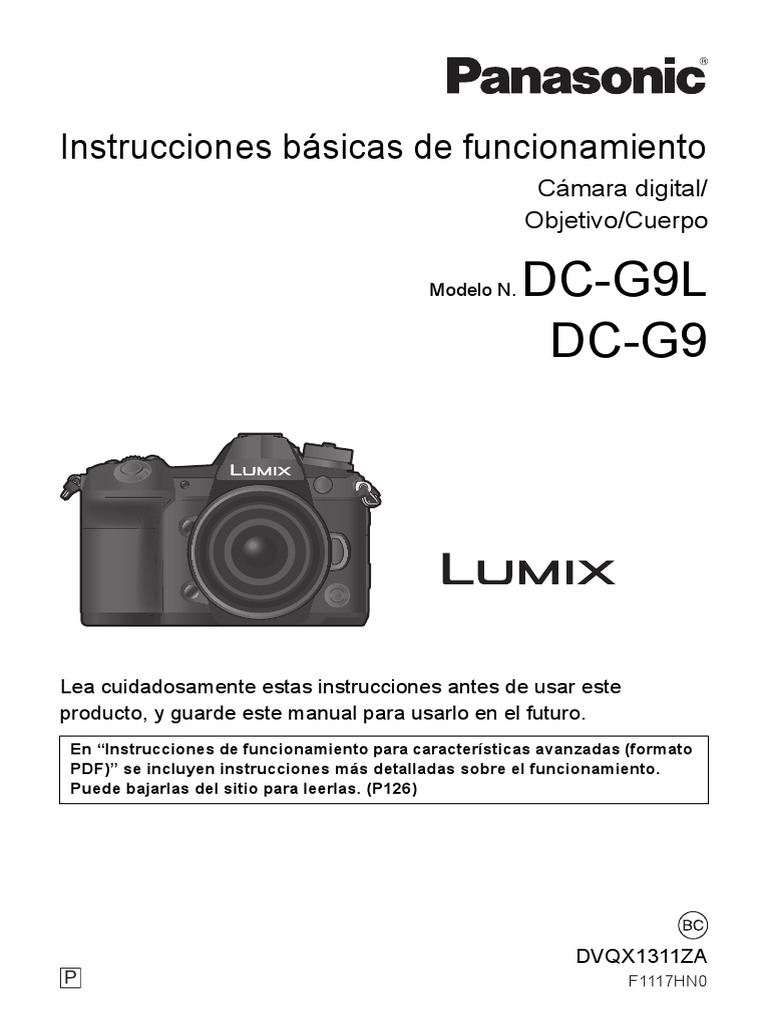 Panasonic®

Instrucciones básicas de funcionamiento

Cámara digital/
Objetivo/Cuerpo

Modelo N. DC-G9L
DC-G9

LUMIX

LUMIX

Lea cuidadosamente estas instrucciones antes de usar este producto, y guarde este manual para usarlo en el futuro.

En "Instrucciones de funcionamiento para características avanzadas (formato PDF)" se incluyen instrucciones más detalladas sobre el funcionamiento. Puede bajarlas del sitio para leerlas. (P126)

BC

DVQX1311ZA

P

F1117HN0